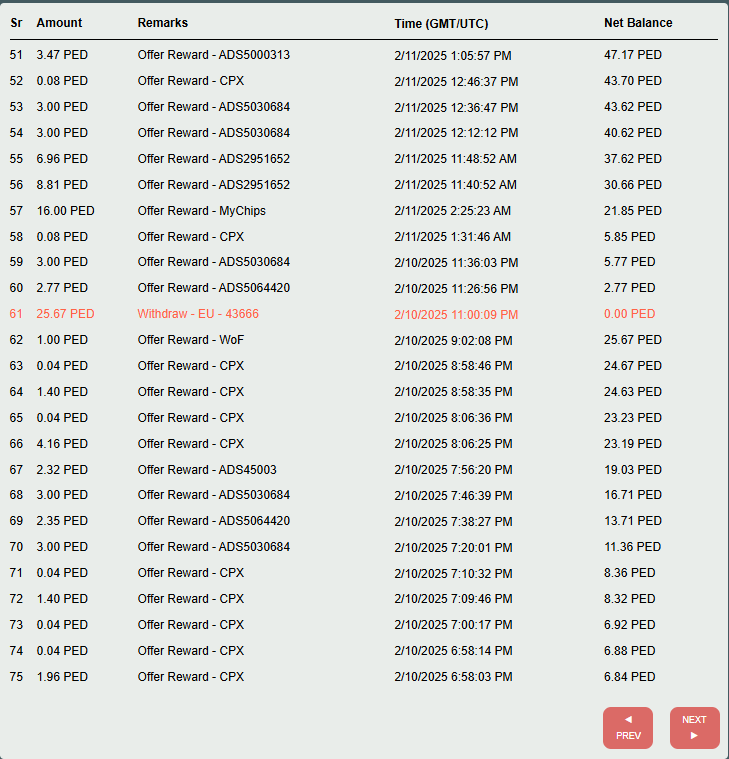 | Sr | Amount | Remarks | Time (GMT/UTC) | Net Balance |
|---|---|---|---|---|
| 51 | 3.47 PED | Offer Reward - ADS5000313 | 2/11/2025 1:05:57 PM | 47.17 PED |
| 52 | 0.08 PED | Offer Reward - CPX | 2/11/2025 12:46:37 PM | 43.70 PED |
| 53 | 3.00 PED | Offer Reward - ADS5030684 | 2/11/2025 12:36:47 PM | 43.62 PED |
| 54 | 3.00 PED | Offer Reward - ADS5030684 | 2/11/2025 12:12:12 PM | 40.62 PED |
| 55 | 6.96 PED | Offer Reward - ADS2951652 | 2/11/2025 11:48:52 AM | 37.62 PED |
| 56 | 8.81 PED | Offer Reward - ADS2951652 | 2/11/2025 11:40:52 AM | 30.66 PED |
| 57 | 16.00 PED | Offer Reward - MyChips | 2/11/2025 2:25:23 AM | 21.85 PED |
| 58 | 0.08 PED | Offer Reward - CPX | 2/11/2025 1:31:46 AM | 5.85 PED |
| 59 | 3.00 PED | Offer Reward - ADS5030684 | 2/10/2025 11:36:03 PM | 5.77 PED |
| 60 | 2.77 PED | Offer Reward - ADS5064420 | 2/10/2025 11:26:56 PM | 2.77 PED |
| 61 | 25.67 PED | Withdraw - EU - 43666 | 2/10/2025 11:00:09 PM | 0.00 PED |
| 62 | 1.00 PED | Offer Reward - WoF | 2/10/2025 9:02:08 PM | 25.67 PED |
| 63 | 0.04 PED | Offer Reward - CPX | 2/10/2025 8:58:46 PM | 24.67 PED |
| 64 | 1.40 PED | Offer Reward - CPX | 2/10/2025 8:58:35 PM | 24.63 PED |
| 65 | 0.04 PED | Offer Reward - CPX | 2/10/2025 8:06:36 PM | 23.23 PED |
| 66 | 4.16 PED | Offer Reward - CPX | 2/10/2025 8:06:25 PM | 23.19 PED |
| 67 | 2.32 PED | Offer Reward - ADS45003 | 2/10/2025 7:56:20 PM | 19.03 PED |
| 68 | 3.00 PED | Offer Reward - ADS5030684 | 2/10/2025 7:46:39 PM | 16.71 PED |
| 69 | 2.35 PED | Offer Reward - ADS5064420 | 2/10/2025 7:38:27 PM | 13.71 PED |
| 70 | 3.00 PED | Offer Reward - ADS5030684 | 2/10/2025 7:20:01 PM | 11.36 PED |
| 71 | 0.04 PED | Offer Reward - CPX | 2/10/2025 7:10:32 PM | 8.36 PED |
| 72 | 1.40 PED | Offer Reward - CPX | 2/10/2025 7:09:46 PM | 8.32 PED |
| 73 | 0.04 PED | Offer Reward - CPX | 2/10/2025 7:00:17 PM | 6.92 PED |
| 74 | 0.04 PED | Offer Reward - CPX | 2/10/2025 6:58:14 PM | 6.88 PED |
| 75 | 1.96 PED | Offer Reward - CPX | 2/10/2025 6:58:03 PM | 6.84 PED |

◄ PREV
NEXT ►